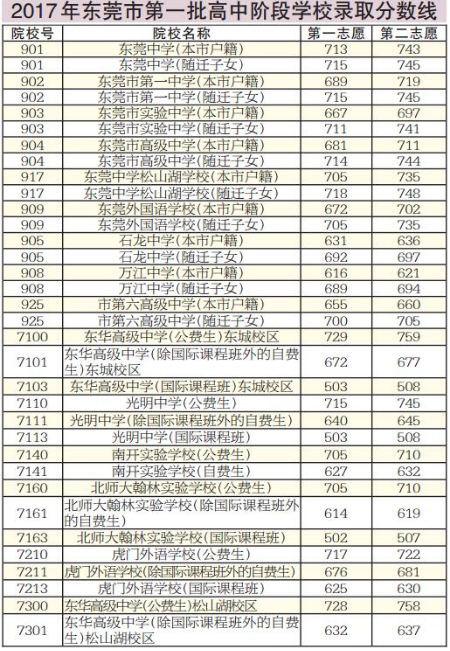 2017年东莞市第一批高中阶段学校录取分数线

| 院校号 | 院校名称 | 第一志愿 | 第二志愿 |
|---|---|---|---|
| 901 | 东莞中学(本市户籍) | 713 | 743 |
| 901 | 东莞中学(随迁子女) | 715 | 745 |
| 902 | 东莞市第一中学(本市户籍) | 689 | 719 |
| 902 | 东莞市第一中学(随迁子女) | 715 | 745 |
| 903 | 东莞市实验中学(本市户籍) | 667 | 697 |
| 903 | 东莞市实验中学(随迁子女) | 711 | 741 |
| 904 | 东莞市高级中学(本市户籍) | 681 | 711 |
| 904 | 东莞市高级中学(随迁子女) | 714 | 744 |
| 917 | 东莞中学松山湖学校(本市户籍) | 705 | 735 |
| 917 | 东莞中学松山湖学校(随迁子女) | 718 | 748 |
| 909 | 东莞外国语学校(本市户籍) | 672 | 702 |
| 909 | 东莞外国语学校(随迁子女) | 705 | 735 |
| 905 | 石龙中学(本市户籍) | 631 | 636 |
| 905 | 石龙中学(随迁子女) | 692 | 697 |
| 908 | 万江中学(本市户籍) | 616 | 621 |
| 908 | 万江中学(随迁子女) | 689 | 694 |
| 925 | 市第六高级中学(本市户籍) | 655 | 660 |
| 925 | 市第六高级中学(随迁子女) | 700 | 705 |
| 7100 | 东华高级中学(公费生)东城校区 | 729 | 759 |
| 7101 | 东华高级中学(除国际课程班外的自费生)东城校区 | 672 | 677 |
| 7103 | 东华高级中学(国际课程班)东城校区 | 503 | 508 |
| 7110 | 光明中学(公费生) | 715 | 745 |
| 7111 | 光明中学(除国际课程班外的自费生) | 640 | 645 |
| 7113 | 光明中学(国际课程班) | 503 | 508 |
| 7140 | 南开实验学校(公费生) | 705 | 710 |
| 7141 | 南开实验学校(自费生) | 627 | 632 |
| 7160 | 北师大翰林实验学校(公费生) | 705 | 710 |
| 7161 | 北师大翰林实验学校(除国际课程班外的自费生) | 614 | 619 |
| 7163 | 北师大翰林实验学校(国际课程班) | 502 | 507 |
| 7210 | 虎门外语学校(公费生) | 717 | 722 |
| 7211 | 虎门外语学校(除国际课程班外的自费生) | 676 | 681 |
| 7213 | 虎门外语学校(国际课程班) | 625 | 630 |
| 7300 | 东华高级中学(公费生)松山湖校区 | 728 | 758 |
| 7301 | 东华高级中学(除国际课程班外的自费生)松山湖校区 | 632 | 637 |